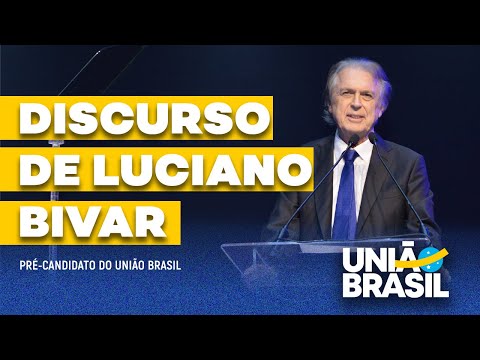 DISCURSO
DE LUCIANO
BIVAR

PRÉ-CANDIDATO DO UNIÃO BRASIL

UNIÃO
BRASIL